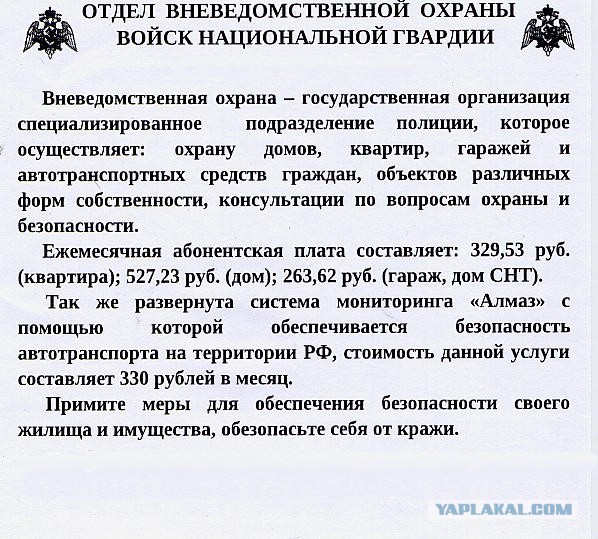 ОТДЕЛ ВНЕВЕДОМСТВЕННОЙ ОХРАНЫ
ВОЙСК НАЦИОНАЛЬНОЙ ГВАРДИИ

Вневедомственная охрана – государственная организация специализированное подразделение полиции, которое осуществляет: охрану домов, квартир, гаражей и автотранспортных средств граждан, объектов различных форм собственности, консультации по вопросам охраны и безопасности.

Ежемесячная абонентская плата составляет: 329,53 руб. (квартира); 527,23 руб. (дом); 263,62 руб. (гараж, дом СНТ).

Так же развернута система мониторинга «Алмаз» с помощью которой обеспечивается безопасность автотранспорта на территории РФ, стоимость данной услуги составляет 330 рублей в месяц.

Примите меры для обеспечения безопасности своего жилища и имущества, обезопасьте себя от кражи.

YAPLAKAL.COM